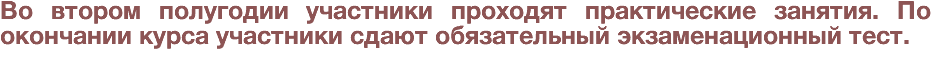 Во втором полугодии участники проходят практические занятия. По окончании курса участники сдают обязательный экзаменационный тест.